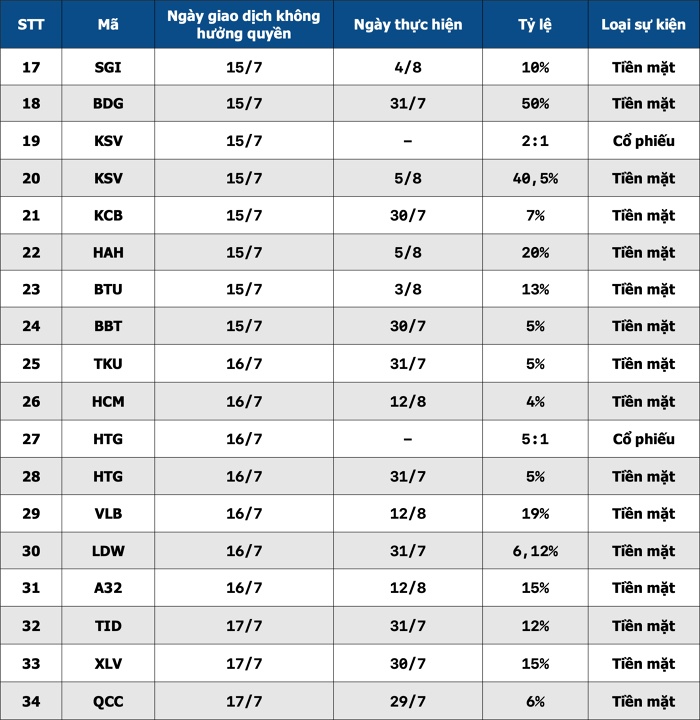 | STT | Mã | Ngày giao dịch không hưởng quyền | Ngày thực hiện | Tỷ lệ | Loại sự kiện |
|---|---|---|---|---|---|
| 17 | SGI | 15/7 | 4/8 | 10% | Tiền mặt |
| 18 | BDG | 15/7 | 31/7 | 50% | Tiền mặt |
| 19 | KSV | 15/7 | - | 2:1 | Cổ phiếu |
| 20 | KSV | 15/7 | 5/8 | 40,5% | Tiền mặt |
| 21 | KCB | 15/7 | 30/7 | 7% | Tiền mặt |
| 22 | HAH | 15/7 | 5/8 | 20% | Tiền mặt |
| 23 | BTU | 15/7 | 3/8 | 13% | Tiền mặt |
| 24 | BBT | 15/7 | 30/7 | 5% | Tiền mặt |
| 25 | TKU | 16/7 | 31/7 | 5% | Tiền mặt |
| 26 | HCM | 16/7 | 12/8 | 4% | Tiền mặt |
| 27 | HTG | 16/7 | - | 5:1 | Cổ phiếu |
| 28 | HTG | 16/7 | 31/7 | 5% | Tiền mặt |
| 29 | VLB | 16/7 | 12/8 | 19% | Tiền mặt |
| 30 | LDW | 16/7 | 31/7 | 6,12% | Tiền mặt |
| 31 | A32 | 16/7 | 12/8 | 15% | Tiền mặt |
| 32 | TID | 17/7 | 31/7 | 12% | Tiền mặt |
| 33 | XLV | 17/7 | 30/7 | 15% | Tiền mặt |
| 34 | QCC | 17/7 | 29/7 | 6% | Tiền mặt |